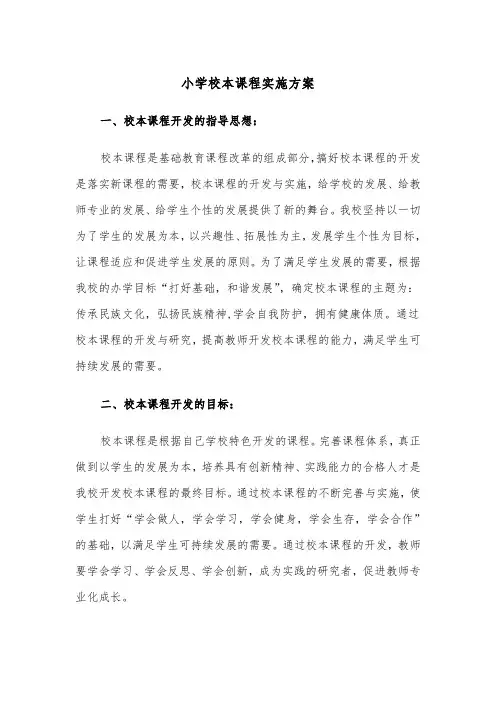 小学校本课程实施方案

一、校本课程开发的指导思想：

校本课程是基础教育课程改革的组成部分，搞好校本课程的开发是落实新课程的需要，校本课程的开发与实施，给学校的发展、给教师专业的发展、给学生个性的发展提供了新的舞台。我校坚持以一切为了学生的发展为本，以兴趣性、拓展性为主，发展学生个性为目标，让课程适应和促进学生发展的原则。为了满足学生发展的需要，根据我校的办学目标“打好基础，和谐发展”，确定校本课程的主题为：传承民族文化，弘扬民族精神，学会自我防护，拥有健康体质。通过校本课程的开发与研究，提高教师开发校本课程的能力，满足学生可持续发展的需要。

二、校本课程开发的目标：

校本课程是根据自己学校特色开发的课程。完善课程体系，真正做到以学生的发展为本，培养具有创新精神、实践能力的合格人才是我校开发校本课程的最终目标。通过校本课程的不断完善与实施，使学生打好“学会做人，学会学习，学会健身，学会生存，学会合作”的基础，以满足学生可持续发展的需要。通过校本课程的开发，教师要学会学习、学会反思、学会创新，成为实践的研究者，促进教师专业化成长。